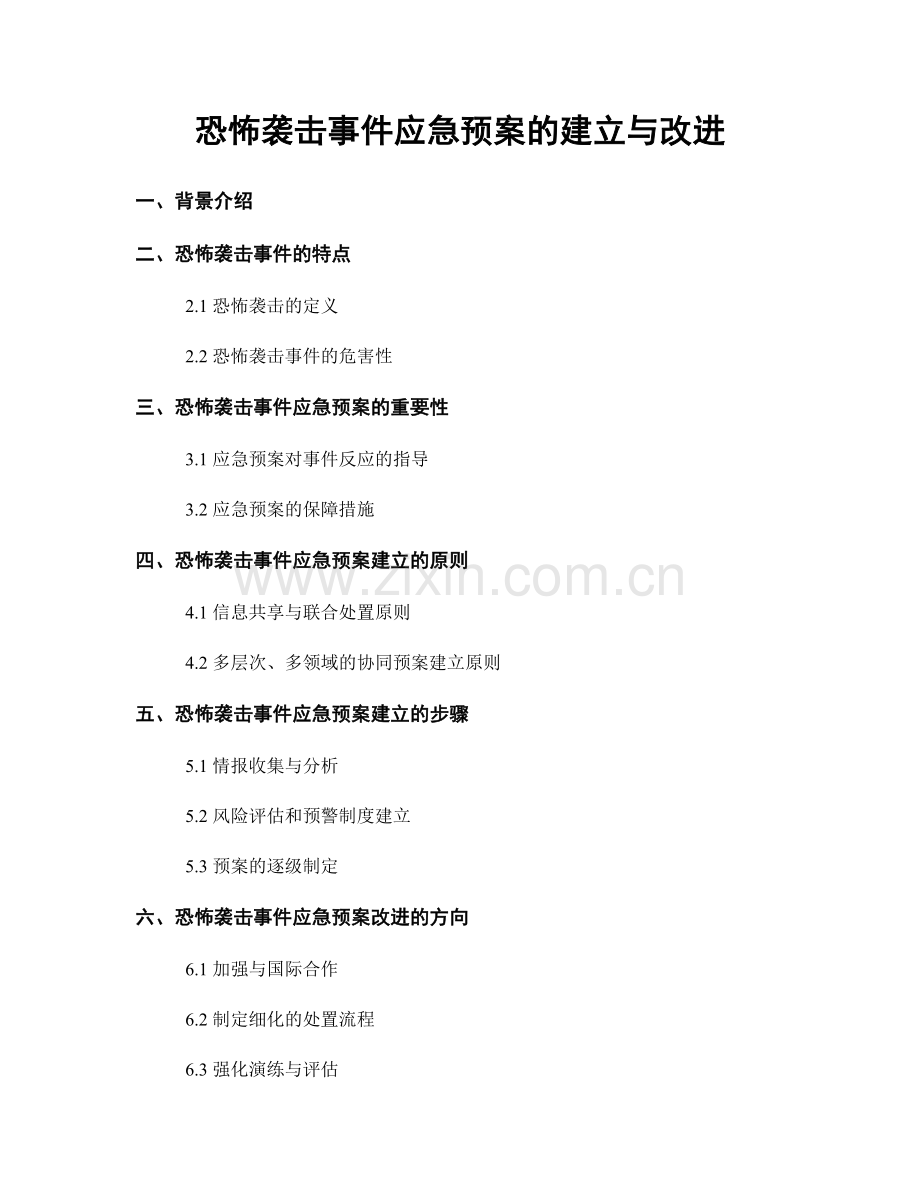 恐怖袭击事件应急预案的建立与改进

一、背景介绍

二、恐怖袭击事件的特点

2.1 恐怖袭击的定义

2.2 恐怖袭击事件的危害性

三、恐怖袭击事件应急预案的重要性

3.1 应急预案对事件反应的指导

3.2 应急预案的保障措施

四、恐怖袭击事件应急预案建立的原则

www.zixin.com.cn

4.1 信息共享与联合处置原则

4.2 多层次、多领域的协同预案建立原则

五、恐怖袭击事件应急预案建立的步骤

5.1 情报收集与分析

5.2 风险评估和预警制度建立

5.3 预案的逐级制定

六、恐怖袭击事件应急预案改进的方向

6.1 加强与国际合作

6.2 制定细化的处置流程

6.3 强化演练与评估